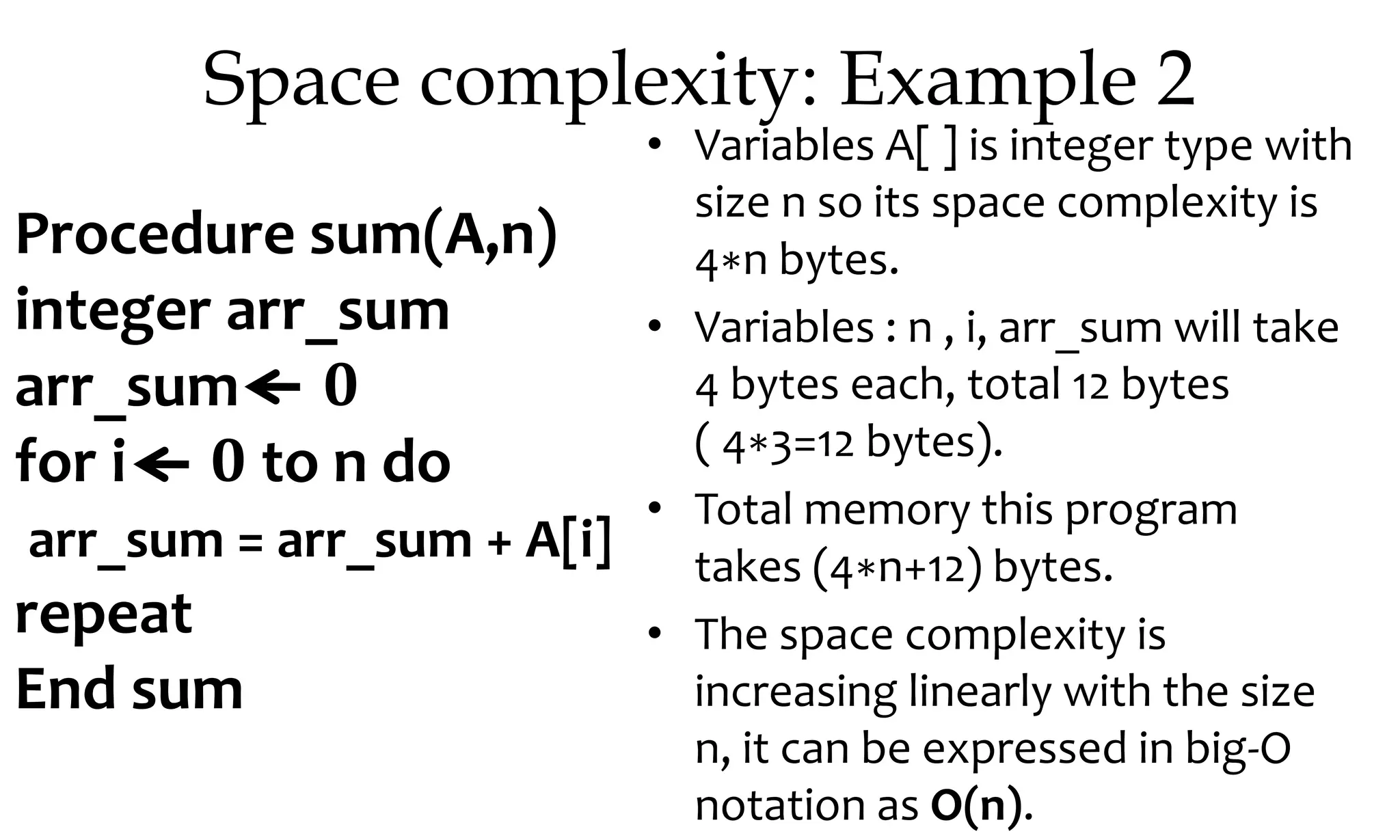 Space complexity: Example 2

Procedure sum(A,n)
integer arr_sum
arr_sum← 0
for i← 0 to n do
arr_sum = arr_sum + A[i]
repeat
End sum

• Variables A[ ] is integer type with size n so its space complexity is 4*n bytes.
• Variables : n , i, arr_sum will take 4 bytes each, total 12 bytes ( 4*3=12 bytes).
• Total memory this program takes (4*n+12) bytes.
• The space complexity is increasing linearly with the size n, it can be expressed in big-O notation as O(n).